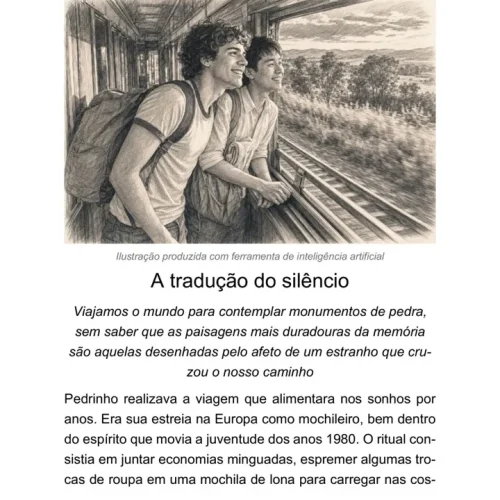 Ilustração produzida com ferramenta de inteligência artificial

A tradução do silêncio

Viajamos o mundo para contemplar monumentos de pedra, sem saber que as paisagens mais duradouras da memória são aquelas desenhadas pelo afeto de um estranho que cruzou o nosso caminho

Pedrinho realizava a viagem que alimentara nos sonhos por anos. Era sua estreia na Europa como mochileiro, bem dentro do espírito que movia a juventude dos anos 1980. O ritual consistia em juntar economias minguadas, espremer algumas trocas de roupa em uma mochila de lona para carregar nas cos-